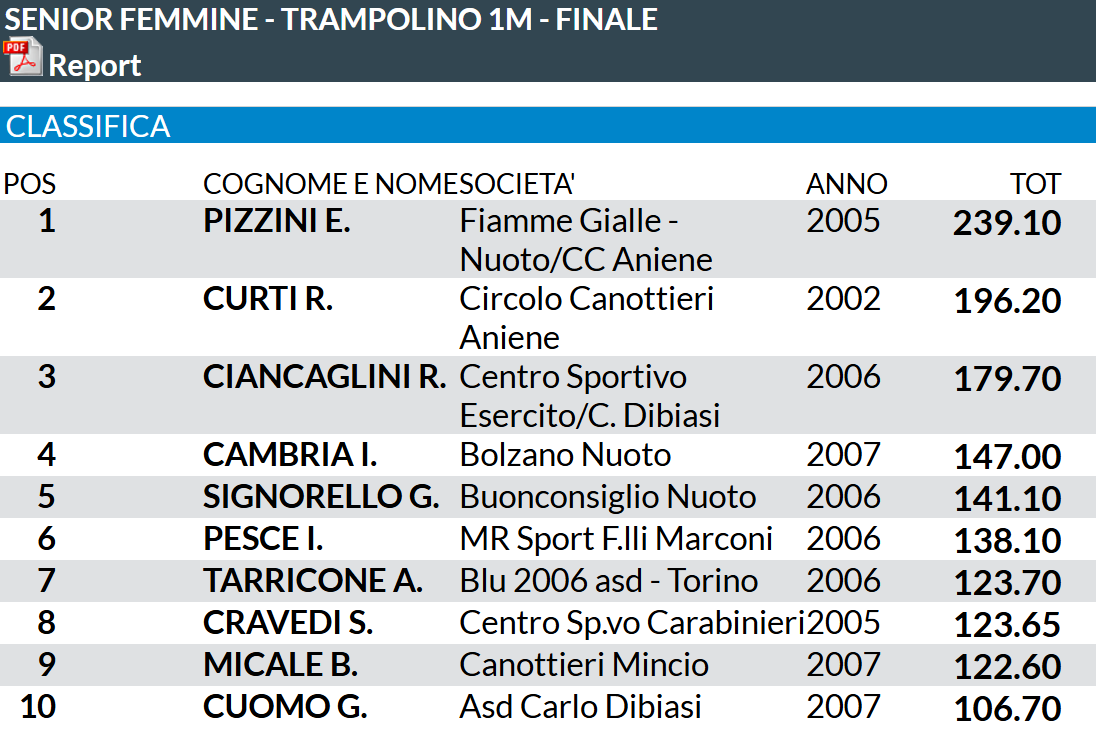 SENIOR FEMMINE - TRAMPOLINO 1M - FINALE
PDF Report

CLASSIFICA

| POS | COGNOME E NOME | SOCIETA' | ANNO | TOT |
|---|---|---|---|---|
| 1 | PIZZINI E. | Fiamme Gialle - Nuoto/CC Aniene | 2005 | 239.10 |
| 2 | CURTI R. | Circolo Canottieri Aniene | 2002 | 196.20 |
| 3 | CIANCAGLINI R. | Centro Sportivo Esercito/C. Dibiasi | 2006 | 179.70 |
| 4 | CAMBRIA I. | Bolzano Nuoto | 2007 | 147.00 |
| 5 | SIGNORELLO G. | Buonconsiglio Nuoto | 2006 | 141.10 |
| 6 | PESCE I. | MR Sport F.lli Marconi | 2006 | 138.10 |
| 7 | TARRICONE A. | Blu 2006 asd - Torino | 2006 | 123.70 |
| 8 | CRAVEDI S. | Centro Sp.vo Carabinieri | 2005 | 123.65 |
| 9 | MICALE B. | Canottieri Mincio | 2007 | 122.60 |
| 10 | CUOMO G. | Asd Carlo Dibiasi | 2007 | 106.70 |